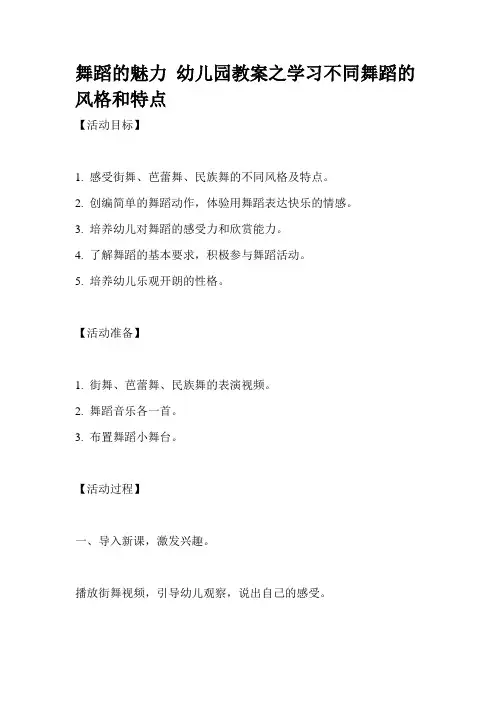 舞蹈的魅力 幼儿园教案之学习不同舞蹈的风格和特点

【活动目标】

1. 感受街舞、芭蕾舞、民族舞的不同风格及特点。

2. 创编简单的舞蹈动作，体验用舞蹈表达快乐的情感。

3. 培养幼儿对舞蹈的感受力和欣赏能力。

4. 了解舞蹈的基本要求，积极参与舞蹈活动。

5. 培养幼儿乐观开朗的性格。

【活动准备】

1. 街舞、芭蕾舞、民族舞的表演视频。

2. 舞蹈音乐各一首。

3. 布置舞蹈小舞台。

【活动过程】

一、导入新课，激发兴趣。

播放街舞视频，引导幼儿观察，说出自己的感受。